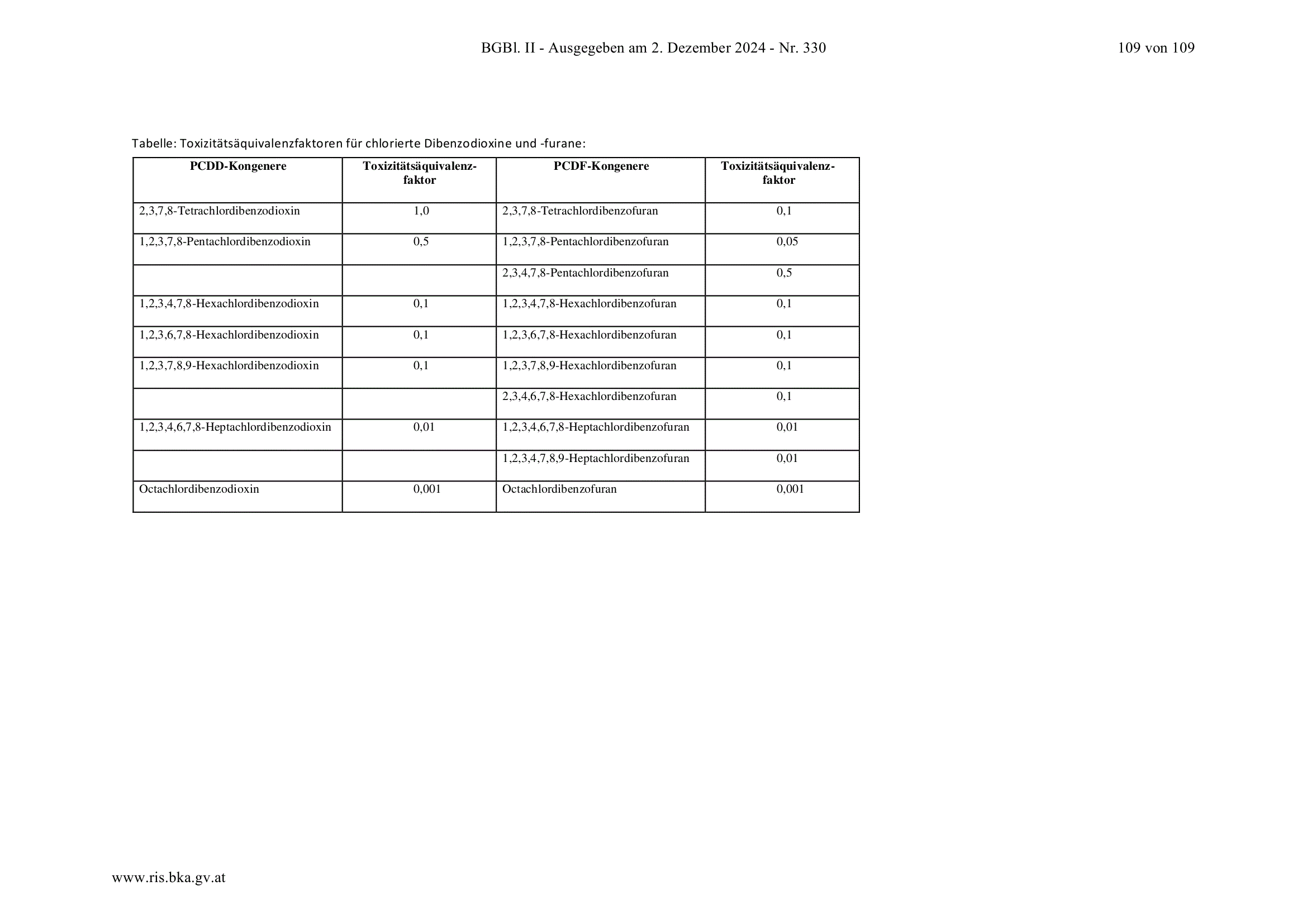 BGBl. II - Ausgegeben am 2. Dezember 2024 - Nr. 330

109 von 109

Tabelle: Toxizitätsäquivalenzfaktoren für chlorierte Dibenzodioxine und -furane:

| PCDD-Kongenere | Toxizitätsäquivalenzfaktor | PCDF-Kongenere | Toxizitätsäquivalenzfaktor |
|---|---|---|---|
| 2,3,7,8-Tetrachlordibenzodioxin | 1,0 | 2,3,7,8-Tetrachlordibenzofuran | 0,1 |
| 1,2,3,7,8-Pentachlordibenzodioxin | 0,5 | 1,2,3,7,8-Pentachlordibenzofuran | 0,05 |
| | | 2,3,4,7,8-Pentachlordibenzofuran | 0,5 |
| 1,2,3,4,7,8-Hexachlordibenzodioxin | 0,1 | 1,2,3,4,7,8-Hexachlordibenzofuran | 0,1 |
| 1,2,3,6,7,8-Hexachlordibenzodioxin | 0,1 | 1,2,3,6,7,8-Hexachlordibenzofuran | 0,1 |
| 1,2,3,7,8,9-Hexachlordibenzodioxin | 0,1 | 1,2,3,7,8,9-Hexachlordibenzofuran | 0,1 |
| | | 2,3,4,6,7,8-Hexachlordibenzofuran | 0,1 |
| 1,2,3,4,6,7,8-Heptachlordibenzodioxin | 0,01 | 1,2,3,4,6,7,8-Heptachlordibenzofuran | 0,01 |
| | | 1,2,3,4,7,8,9-Heptachlordibenzofuran | 0,01 |
| Octachlordibenzodioxin | 0,001 | Octachlordibenzofuran | 0,001 |

www.ris.bka.gv.at